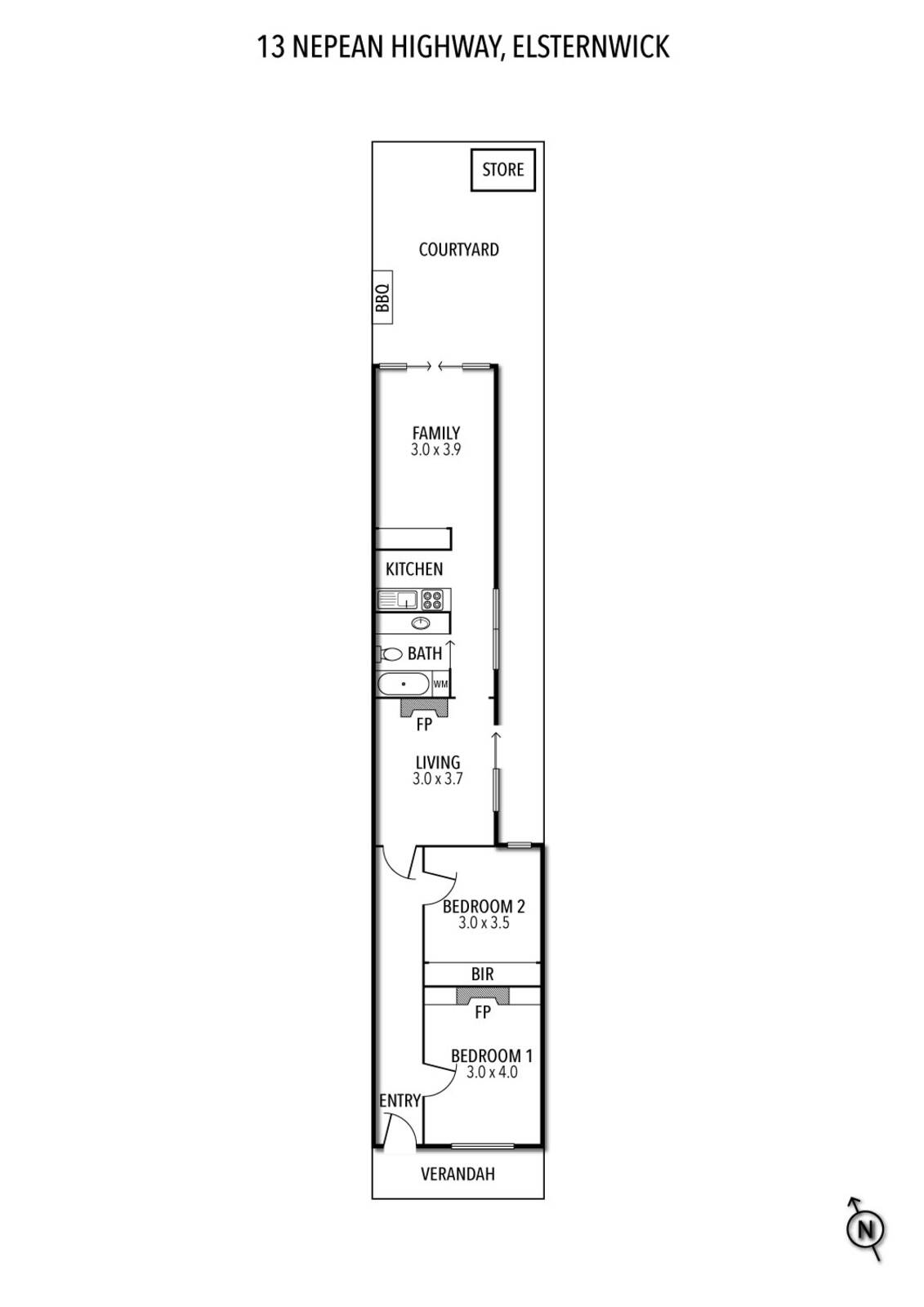 13 NEPEAN HIGHWAY, ELSTERNWICK

STORE

COURTYARD

BBQ

FAMILY
3.0 x 3.9

KITCHEN

BATH

WM

FP

LIVING
3.0 x 3.7

BEDROOM 2
3.0 x 3.5

BIR

FP

BEDROOM 1
3.0 x 4.0

ENTRY

VERANDAH

N